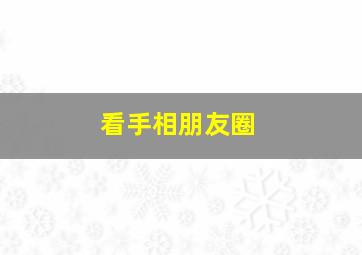 看手相朋友圈